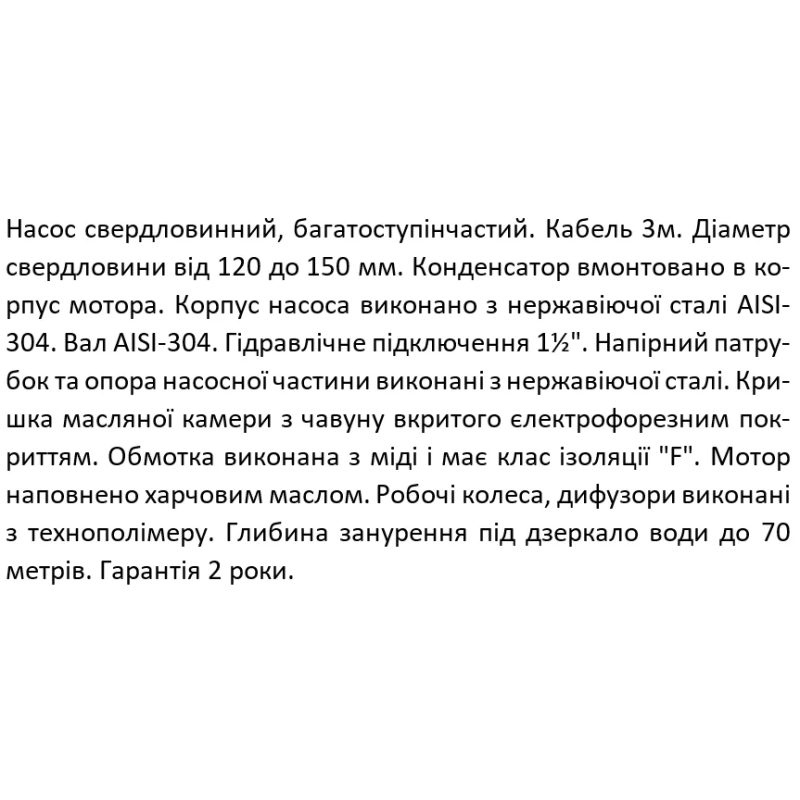 Насос свердловинний, багатоступінчастий. Кабель 3м. Діаметр свердловини від 120 до 150 мм. Конденсатор вмонтовано в корпус мотора. Корпус насоса виконано з нержавіючої сталі AISI-304. Вал AISI-304. Гідравлічне підключення 1½". Напірний патрубок та опора насосної частини виконані з нержавіючої сталі. Кришка масляної камери з чавуну вкритого електрофорезним покриттям. Обмотка виконана з міді і має клас ізоляції "F". Мотор наповнено харчовим маслом. Робочі колеса, дифузори виконані з технополімеру. Глибина занурення під дзеркало води до 70 метрів. Гарантія 2 роки.